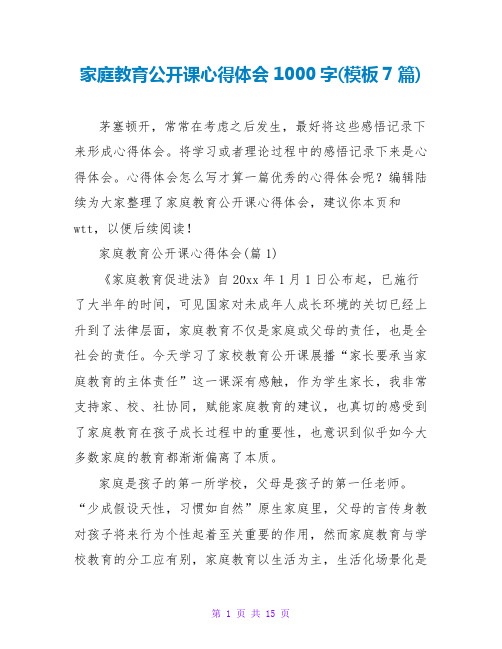 家庭教育公开课心得体会 1000 字(模板 7 篇)

茅塞顿开，常常在考虑之后发生，最好将这些感悟记录下来形成心得体会。将学习或者理论过程中的感悟记录下来是心得体会。心得体会怎么写才算一篇优秀的心得体会呢？编辑陆续为大家整理了家庭教育公开课心得体会，建议你本页和wtt，以便后续阅读！

家庭教育公开课心得体会(篇 1)

《家庭教育促进法》自 20xx 年 1 月 1 日公布起，已施行了大半年的时间，可见国家对未成年人成长环境的关切已经上升到了法律层面，家庭教育不仅是家庭或父母的责任，也是全社会的责任。今天学习了家校教育公开课展播“家长要承当家庭教育的主体责任”这一课深有感触，作为学生家长，我非常支持家、校、社协同，赋能家庭教育的建议，也真切的感受到了家庭教育在孩子成长过程中的重要性，也意识到似乎如今大多数家庭的教育都渐渐偏离了本质。

家庭是孩子的第一所学校，父母是孩子的第一任老师。“少成假设天性，习惯如自然”原生家庭里，父母的言传身教对孩子将来行为个性起着至关重要的作用，然而家庭教育与学校教育的分工应有别，家庭教育以生活为主，生活化场景化是

第 1 页 共 15 页